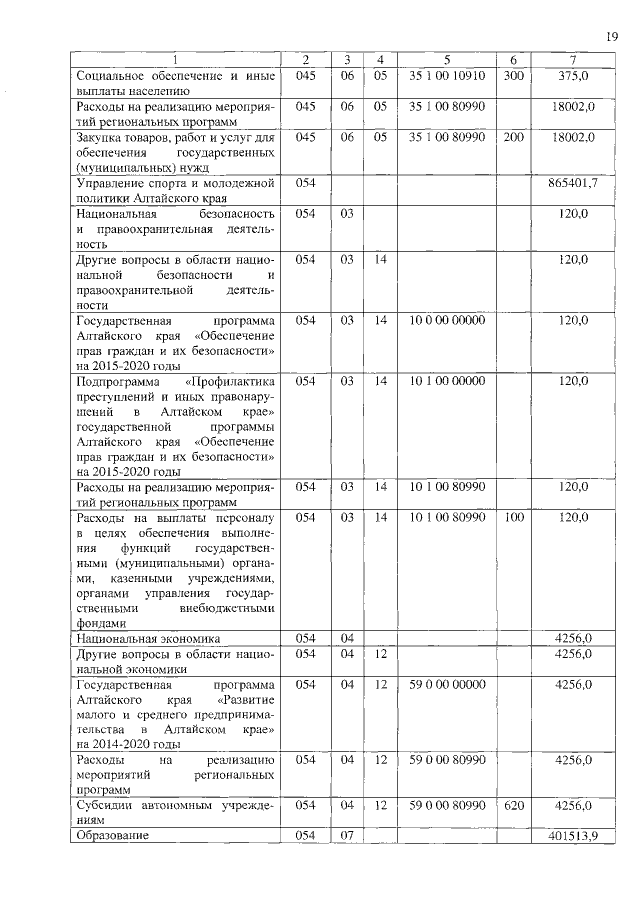 19

| 1 | 2 | 3 | 4 | 5 | 6 | 7 |
|---|---|---|---|---|---|---|
| Социальное обеспечение и иные выплаты населению | 045 | 06 | 05 | 35 1 00 10910 | 300 | 375,0 |
| Расходы на реализацию мероприятий региональных программ | 045 | 06 | 05 | 35 1 00 80990 | | 18002,0 |
| Закупка товаров, работ и услуг для обеспечения государственных (муниципальных) нужд | 045 | 06 | 05 | 35 1 00 80990 | 200 | 18002,0 |
| Управление спорта и молодежной политики Алтайского края | 054 | | | | | 865401,7 |
| Национальная безопасность и правоохранительная деятельность | 054 | 03 | | | | 120,0 |
| Другие вопросы в области национальной безопасности и правоохранительной деятельности | 054 | 03 | 14 | | | 120,0 |
| Государственная программа Алтайского края «Обеспечение прав граждан и их безопасности» на 2015-2020 годы | 054 | 03 | 14 | 10 0 00 00000 | | 120,0 |
| Подпрограмма «Профилактика преступлений и иных правонарушений в Алтайском крае» государственной программы Алтайского края «Обеспечение прав граждан и их безопасности» на 2015-2020 годы | 054 | 03 | 14 | 10 1 00 00000 | | 120,0 |
| Расходы на реализацию мероприятий региональных программ | 054 | 03 | 14 | 10 1 00 80990 | | 120,0 |
| Расходы на выплаты персоналу в целях обеспечения выполнения функций государственными (муниципальными) органами, казенными учреждениями, органами управления государственными внебюджетными фондами | 054 | 03 | 14 | 10 1 00 80990 | 100 | 120,0 |
| Национальная экономика | 054 | 04 | | | | 4256,0 |
| Другие вопросы в области национальной экономики | 054 | 04 | 12 | | | 4256,0 |
| Государственная программа Алтайского края «Развитие малого и среднего предпринимательства в Алтайском крае» на 2014-2020 годы | 054 | 04 | 12 | 59 0 00 00000 | | 4256,0 |
| Расходы на реализацию мероприятий региональных программ | 054 | 04 | 12 | 59 0 00 80990 | | 4256,0 |
| Субсидии автономным учреждениям | 054 | 04 | 12 | 59 0 00 80990 | 620 | 4256,0 |
| Образование | 054 | 07 | | | | 401513,9 |